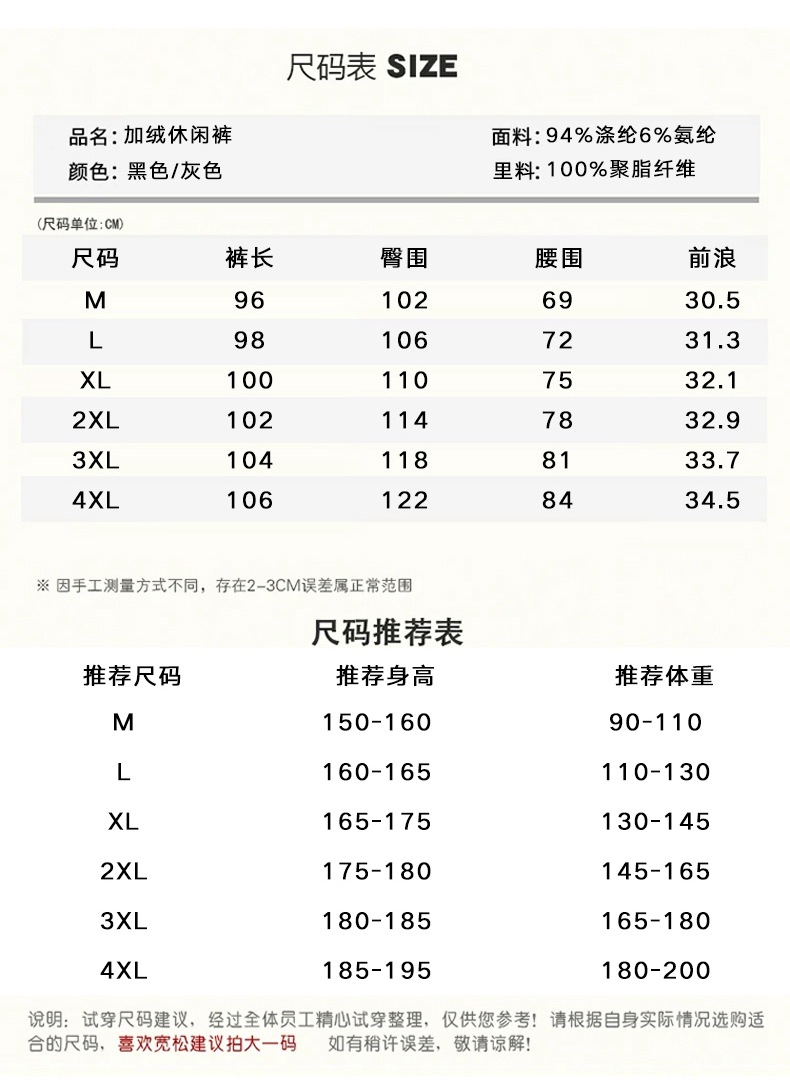 尺码表 SIZE

品名：加绒休闲裤
颜色：黑色/灰色

面料：94%涤纶6%氨纶
里料：100%聚脂纤维

(尺码单位:CM)

| 尺码 | 裤长 | 臀围 | 腰围 | 前浪 |
|---|---|---|---|---|
| M | 96 | 102 | 69 | 30.5 |
| L | 98 | 106 | 72 | 31.3 |
| XL | 100 | 110 | 75 | 32.1 |
| 2XL | 102 | 114 | 78 | 32.9 |
| 3XL | 104 | 118 | 81 | 33.7 |
| 4XL | 106 | 122 | 84 | 34.5 |

※ 因手工测量方式不同，存在2-3CM误差属正常范围

尺码推荐表

| 推荐尺码 | 推荐身高 | 推荐体重 |
|---|---|---|
| M | 150-160 | 90-110 |
| L | 160-165 | 110-130 |
| XL | 165-175 | 130-145 |
| 2XL | 175-180 | 145-165 |
| 3XL | 180-185 | 165-180 |
| 4XL | 185-195 | 180-200 |

说明：试穿尺码建议，经过全体员工精心试穿整理，仅供您参考！请根据自身实际情况选购适合的尺码，喜欢宽松建议拍大一码 如有稍许误差，敬请谅解！